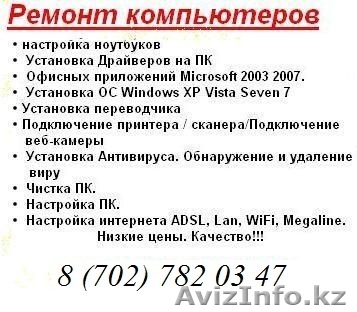 Ремонт компьютеров

• настройка ноутбуков
• Установка Драйверов на ПК
• Офисных приложений Microsoft 2003 2007.
• Установка ОС Windows XP Vista Seven 7
• Установка переводчика
• Подключение принтера / сканера/Подключение веб-камеры
• Установка Антивируса. Обнаружение и удаление виру
• Чистка ПК.
• Настройка ПК.
• Настройка интернета ADSL, Lan, WiFi, Megaline.

Низкие цены. Качество!!!

8 (702) 782 03 47

AvizInfo.kz